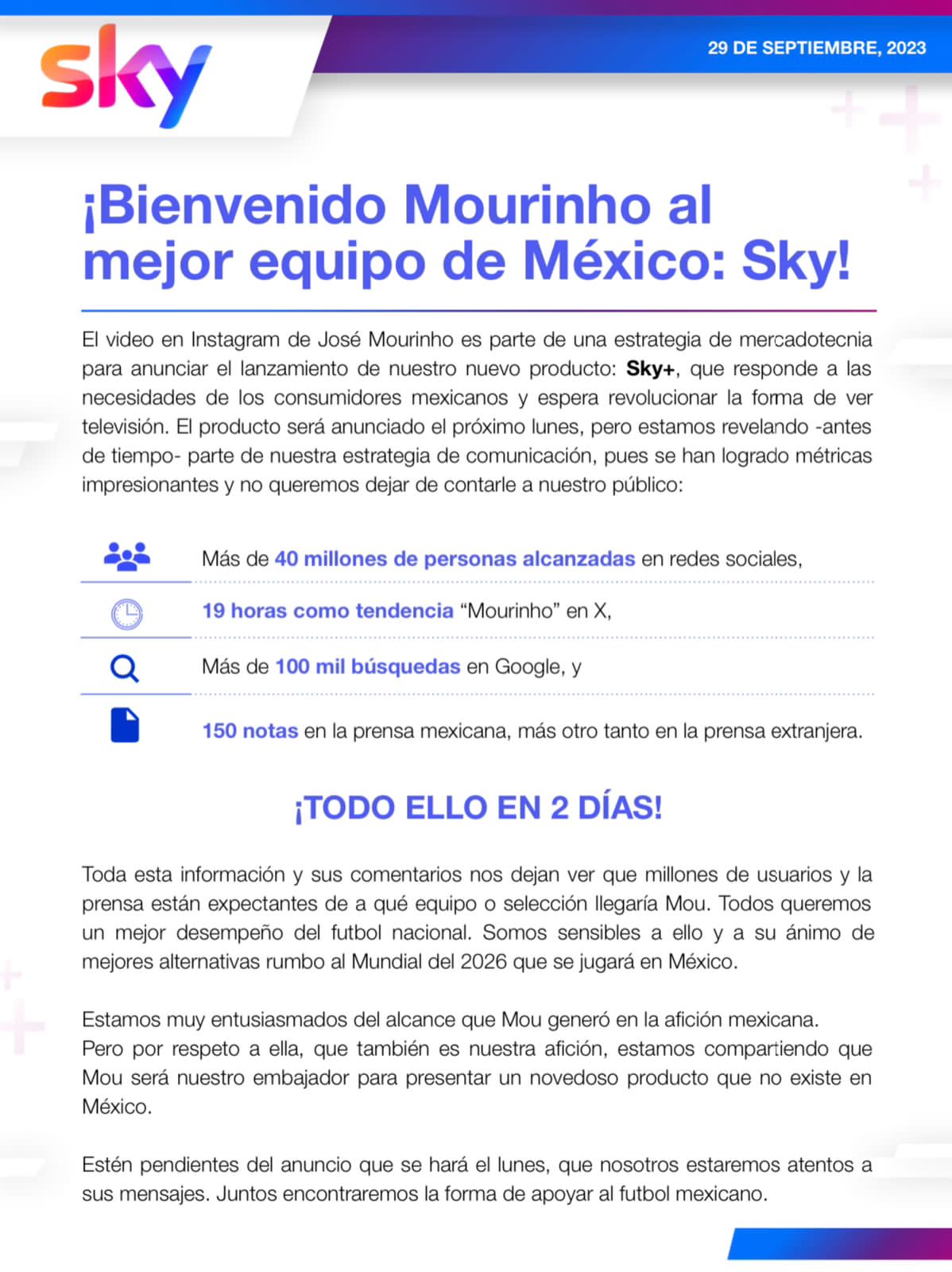 sky

29 DE SEPTIEMBRE, 2023

¡Bienvenido Mourinho al mejor equipo de México: Sky!

El video en Instagram de José Mourinho es parte de una estrategia de mercadotecnia para anunciar el lanzamiento de nuestro nuevo producto: Sky+, que responde a las necesidades de los consumidores mexicanos y espera revolucionar la forma de ver televisión. El producto será anunciado el próximo lunes, pero estamos revelando -antes de tiempo- parte de nuestra estrategia de comunicación, pues se han logrado métricas impresionantes y no queremos dejar de contarle a nuestro público:

Más de 40 millones de personas alcanzadas en redes sociales,

19 horas como tendencia "Mourinho" en X,

Más de 100 mil búsquedas en Google, y

150 notas en la prensa mexicana, más otro tanto en la prensa extranjera.

¡TODO ELLO EN 2 DÍAS!

Toda esta información y sus comentarios nos dejan ver que millones de usuarios y la prensa están expectantes de a qué equipo o selección llegaría Mou. Todos queremos un mejor desempeño del futbol nacional. Somos sensibles a ello y a su ánimo de mejores alternativas rumbo al Mundial del 2026 que se jugará en México.

Estamos muy entusiasmados del alcance que Mou generó en la afición mexicana.
Pero por respeto a ella, que también es nuestra afición, estamos compartiendo que Mou será nuestro embajador para presentar un novedoso producto que no existe en México.

Estén pendientes del anuncio que se hará el lunes, que nosotros estaremos atentos a sus mensajes. Juntos encontraremos la forma de apoyar al futbol mexicano.